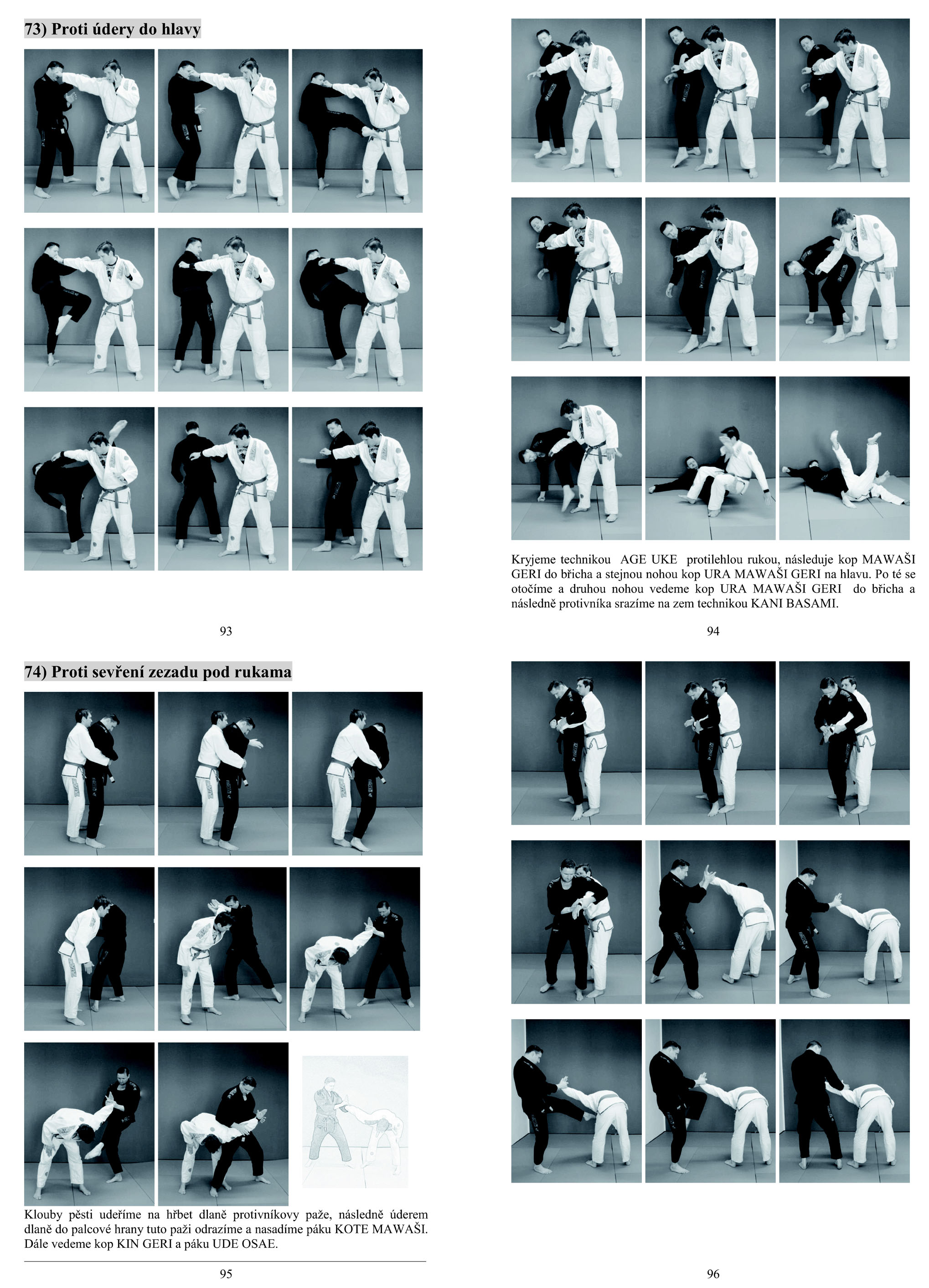 73) Proti údery do hlavy

93

Kryjeme technikou AGE UKE protilehlou rukou, následuje kop MAWAŠI GERI do břicha a stejnou nohou kop URA MAWAŠI GERI na hlavu. Po té se otočíme a druhou nohou vedeme kop URA MAWAŠI GERI do břicha a následně protivníka srazíme na zem technikou KANI BASAMI.

94

74) Proti sevření zezadu pod rukama

Klouby pěsti udeříme na hřbet dlaně protivníkovy paže, následně úderem dlaně do palcové hrany tuto paži odrazíme a nasadíme páku KOTE MAWAŠI. Dále vedeme kop KIN GERI a páku UDE OSAE.

95

96